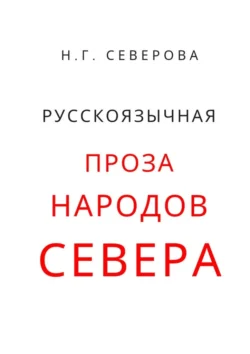 Н.Г. СЕВЕРОВА

РУССКОЯЗЫЧНАЯ

ПРОЗА
НАРОДОВ
СЕВЕРА